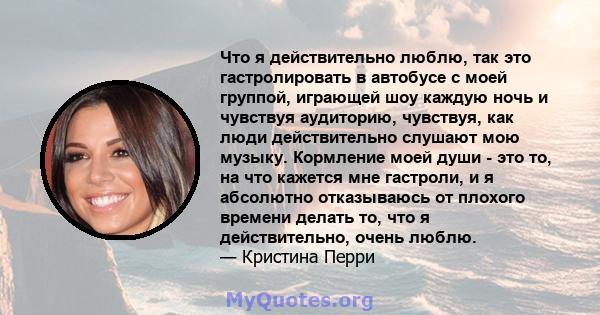 Что я действительно люблю, так это гастролировать в автобусе с моей группой, играющей шоу каждую ночь и чувствуя аудиторию, чувствуя, как люди действительно слушают мою музыку. Кормление моей души - это то, на что кажется мне гастроли, и я абсолютно отказываюсь от плохого времени делать то, что я действительно, очень люблю.
— Кристина Перри

MyQuotes.org